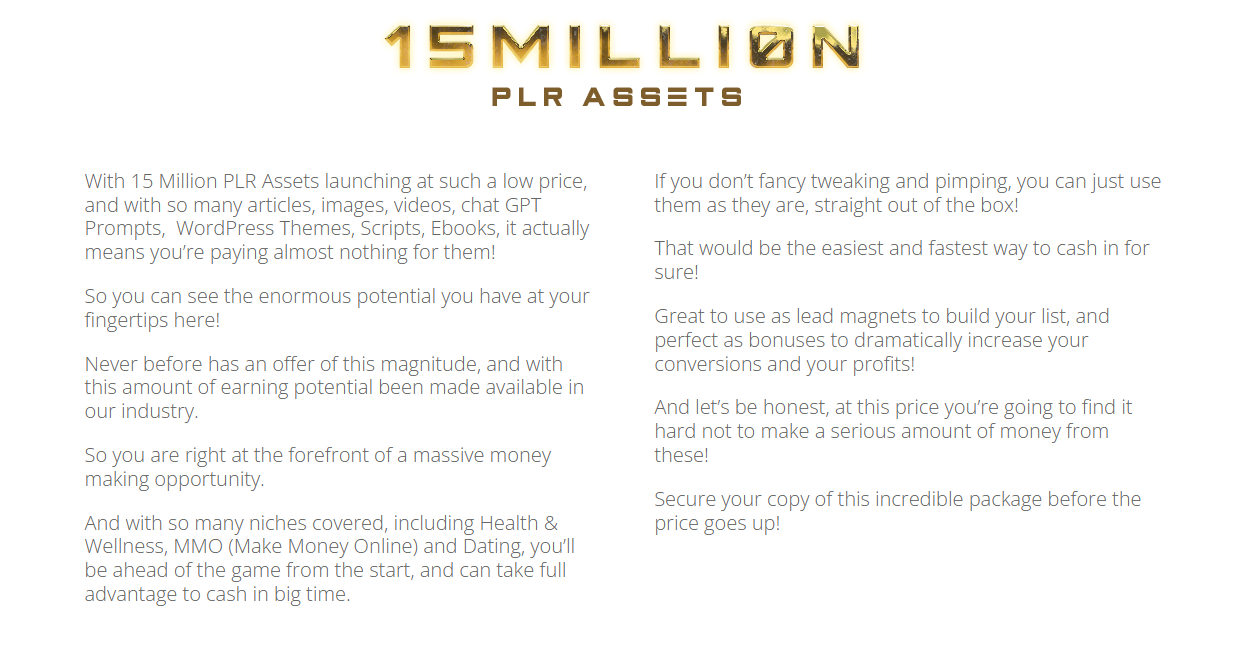 15MILLION
PLR ASSETS

With 15 Million PLR Assets launching at such a low price, and with so many articles, images, videos, chat GPT Prompts, WordPress Themes, Scripts, Ebooks, it actually means you're paying almost nothing for them!

So you can see the enormous potential you have at your fingertips here!

Never before has an offer of this magnitude, and with this amount of earning potential been made available in our industry.

So you are right at the forefront of a massive money making opportunity.

And with so many niches covered, including Health & Wellness, MMO (Make Money Online) and Dating, you'll be ahead of the game from the start, and can take full advantage to cash in big time.

If you don't fancy tweaking and pimping, you can just use them as they are, straight out of the box!

That would be the easiest and fastest way to cash in for sure!

Great to use as lead magnets to build your list, and perfect as bonuses to dramatically increase your conversions and your profits!

And let's be honest, at this price you're going to find it hard not to make a serious amount of money from these!

Secure your copy of this incredible package before the price goes up!